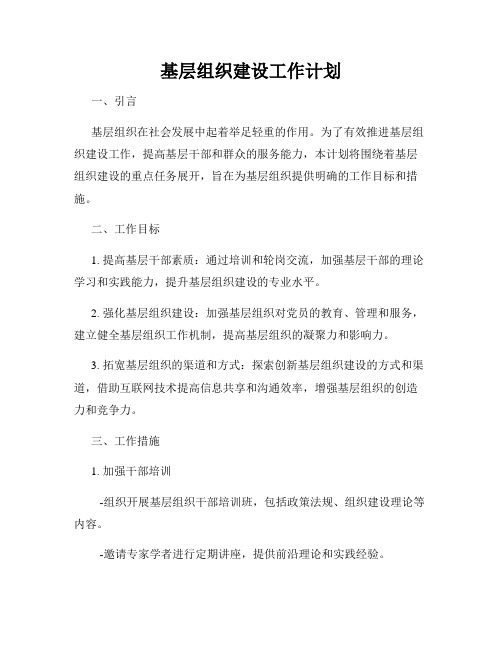 基层组织建设工作计划

一、引言

基层组织在社会发展中起着举足轻重的作用。为了有效推进基层组织建设工作，提高基层干部和群众的服务能力，本计划将围绕着基层组织建设的重点任务展开，旨在为基层组织提供明确的工作目标和措施。

二、工作目标

1. 提高基层干部素质：通过培训和轮岗交流，加强基层干部的理论学习和实践能力，提升基层组织建设的专业水平。

2. 强化基层组织建设：加强基层组织对党员的教育、管理和服务，建立健全基层组织工作机制，提高基层组织的凝聚力和影响力。

3. 拓宽基层组织的渠道和方式：探索创新基层组织建设的方式和渠道，借助互联网技术提高信息共享和沟通效率，增强基层组织的创造力和竞争力。

三、工作措施

1. 加强干部培训

-组织开展基层组织干部培训班，包括政策法规、组织建设理论等内容。

-邀请专家学者进行定期讲座，提供前沿理论和实践经验。